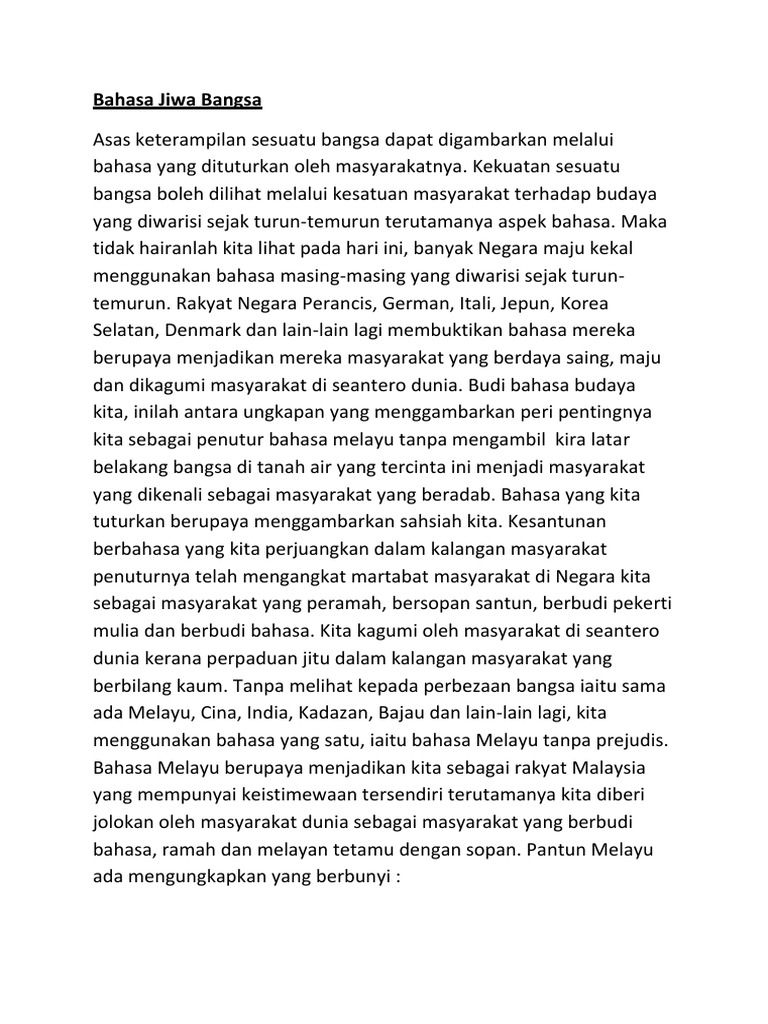 Bahasa Jiwa Bangsa

Asas keterampilan sesuatu bangsa dapat digambarkan melalui bahasa yang dituturkan oleh masyarakatnya. Kekuatan sesuatu bangsa boleh dilihat melalui kesatuan masyarakat terhadap budaya yang diwarisi sejak turun-temurun terutamanya aspek bahasa. Maka tidak hairanlah kita lihat pada hari ini, banyak Negara maju kekal menggunakan bahasa masing-masing yang diwarisi sejak turun-temurun. Rakyat Negara Perancis, German, Itali, Jepun, Korea Selatan, Denmark dan lain-lain lagi membuktikan bahasa mereka berupaya menjadikan mereka masyarakat yang berdaya saing, maju dan dikagumi masyarakat di seantero dunia. Budi bahasa budaya kita, inilah antara ungkapan yang menggambarkan peri pentingnya kita sebagai penutur bahasa melayu tanpa mengambil kira latar belakang bangsa di tanah air yang tercinta ini menjadi masyarakat yang dikenali sebagai masyarakat yang beradab. Bahasa yang kita tuturkan berupaya menggambarkan sahsiah kita. Kesantunan berbahasa yang kita perjuangkan dalam kalangan masyarakat penuturnya telah mengangkat martabat masyarakat di Negara kita sebagai masyarakat yang peramah, bersopan santun, berbudi pekerti mulia dan berbudi bahasa. Kita kagumi oleh masyarakat di seantero dunia kerana perpaduan jitu dalam kalangan masyarakat yang berbilang kaum. Tanpa melihat kepada perbezaan bangsa iaitu sama ada Melayu, Cina, India, Kadazan, Bajau dan lain-lain lagi, kita menggunakan bahasa yang satu, iaitu bahasa Melayu tanpa prejudis. Bahasa Melayu berupaya menjadikan kita sebagai rakyat Malaysia yang mempunyai keistimewaan tersendiri terutamanya kita diberi jolokan oleh masyarakat dunia sebagai masyarakat yang berbudi bahasa, ramah dan melayan tetamu dengan sopan. Pantun Melayu ada mengungkapkan yang berbunyi :